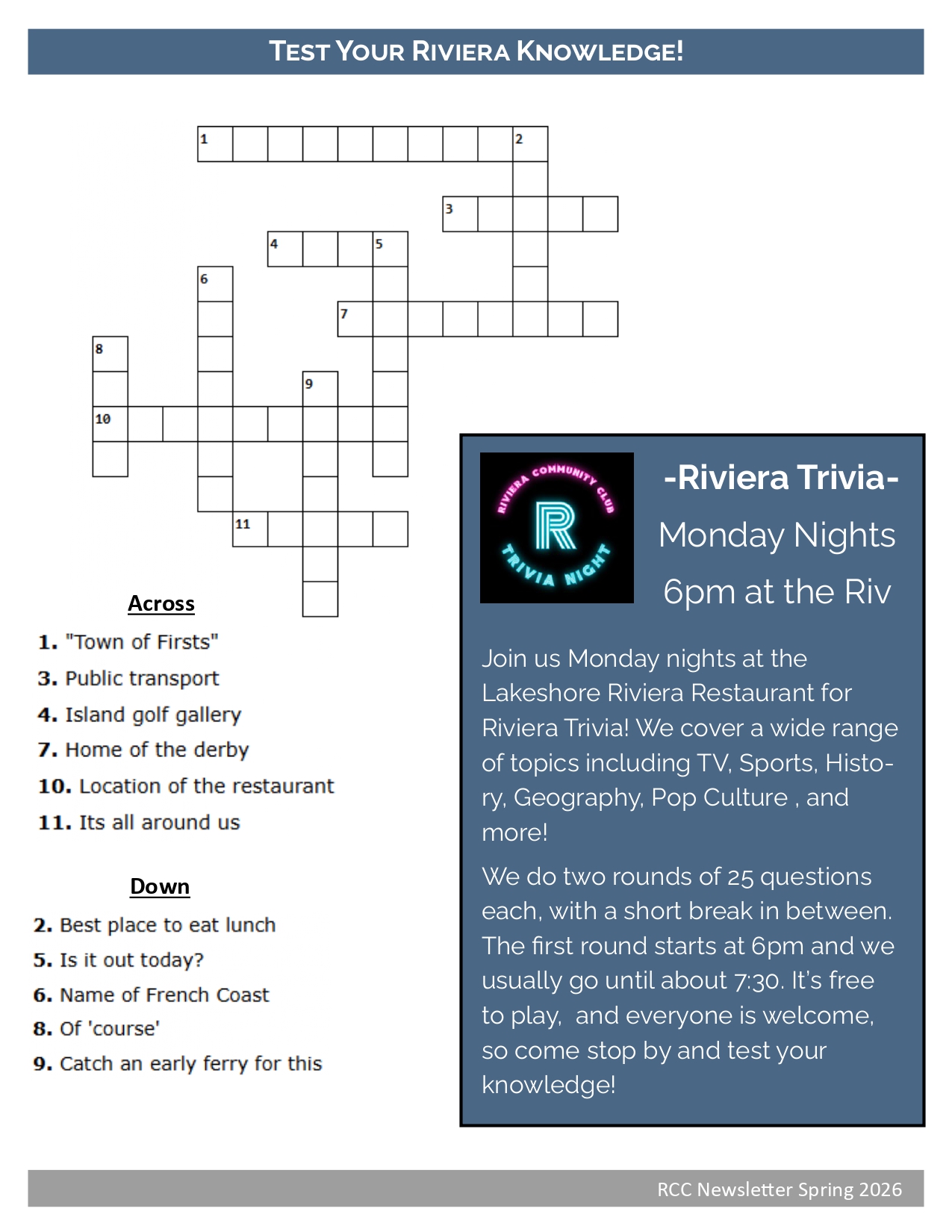 TEST YOUR RIVIERA KNOWLEDGE!

1 2 3 4 5 6 7 8 9 10 11

Across

1. "Town of Firsts"
3. Public transport
4. Island golf gallery
7. Home of the derby
10. Location of the restaurant
11. Its all around us

Down

2. Best place to eat lunch
5. Is it out today?
6. Name of French Coast
8. Of 'course'
9. Catch an early ferry for this

RIVIERA COMMUNITY CLUB
R
TRIVIA NIGHT

-Riviera Trivia-
Monday Nights
6pm at the Riv

Join us Monday nights at the Lakeshore Riviera Restaurant for Riviera Trivia! We cover a wide range of topics including TV, Sports, History, Geography, Pop Culture , and more!

We do two rounds of 25 questions each, with a short break in between. The first round starts at 6pm and we usually go until about 7:30. It's free to play, and everyone is welcome, so come stop by and test your knowledge!

RCC Newsletter Spring 2026